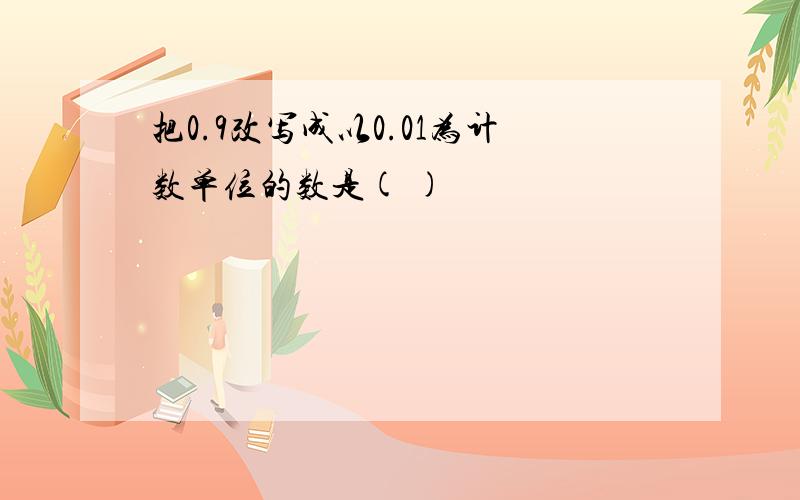 把0.9改写成以0.01为计数单位的数是(  )